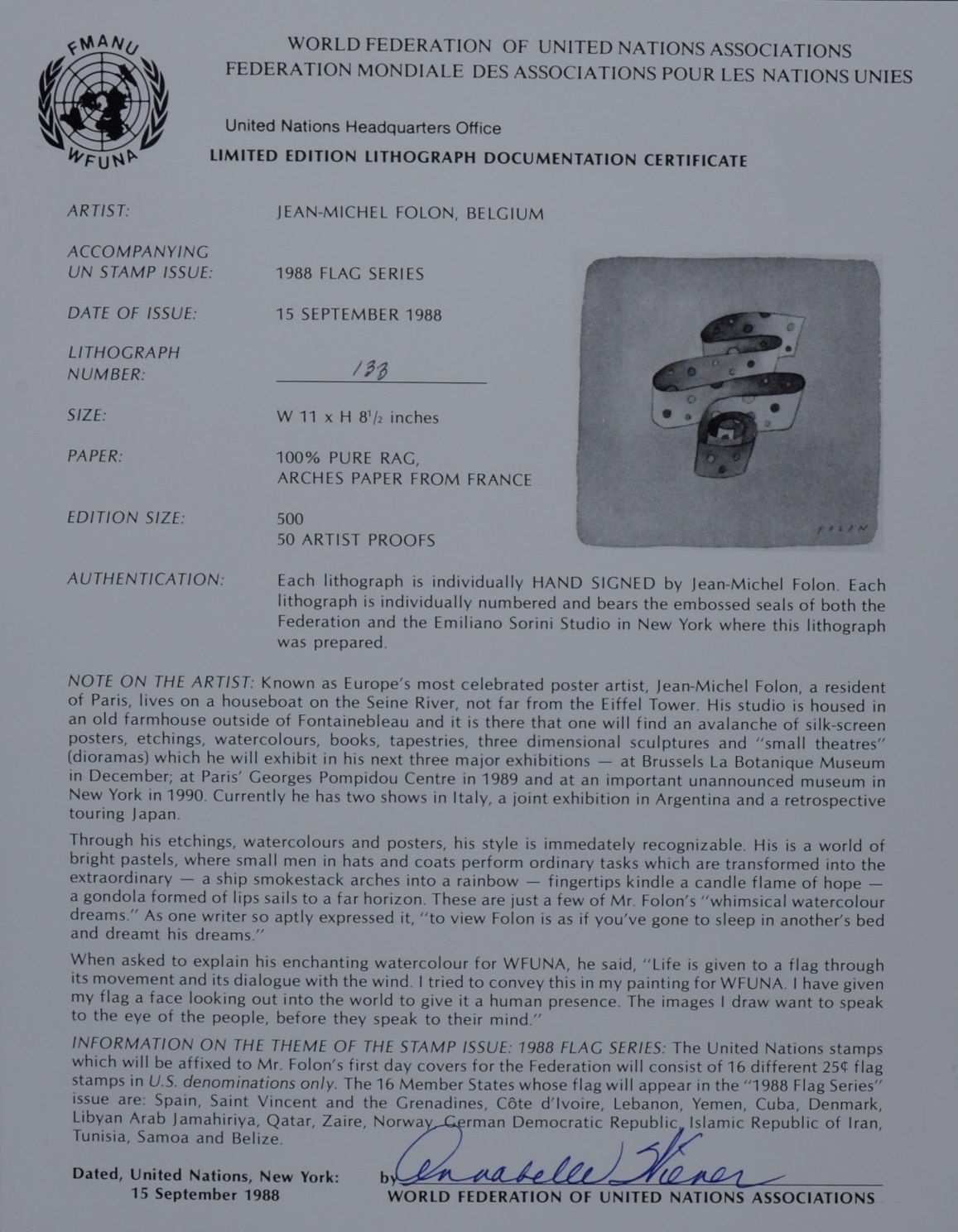 FMANU

WFUNA

WORLD FEDERATION OF UNITED NATIONS ASSOCIATIONS
FEDERATION MONDIALE DES ASSOCIATIONS POUR LES NATIONS UNIES

United Nations Headquarters Office

LIMITED EDITION LITHOGRAPH DOCUMENTATION CERTIFICATE

ARTIST: JEAN-MICHEL FOLON, BELGIUM

ACCOMPANYING UN STAMP ISSUE: 1988 FLAG SERIES

DATE OF ISSUE: 15 SEPTEMBER 1988

LITHOGRAPH NUMBER: 133

SIZE: W 11 x H 8½ inches

PAPER: 100% PURE RAG, ARCHES PAPER FROM FRANCE

EDITION SIZE: 500
50 ARTIST PROOFS

FOLON

AUTHENTICATION: Each lithograph is individually HAND SIGNED by Jean-Michel Folon. Each lithograph is individually numbered and bears the embossed seals of both the Federation and the Emiliano Sorini Studio in New York where this lithograph was prepared.

NOTE ON THE ARTIST: Known as Europe's most celebrated poster artist, Jean-Michel Folon, a resident of Paris, lives on a houseboat on the Seine River, not far from the Eiffel Tower. His studio is housed in an old farmhouse outside of Fontainebleau and it is there that one will find an avalanche of silk-screen posters, etchings, watercolours, books, tapestries, three dimensional sculptures and "small theatres" (dioramas) which he will exhibit in his next three major exhibitions — at Brussels La Botanique Museum in December; at Paris' Georges Pompidou Centre in 1989 and at an important unannounced museum in New York in 1990. Currently he has two shows in Italy, a joint exhibition in Argentina and a retrospective touring Japan.

Through his etchings, watercolours and posters, his style is immedately recognizable. His is a world of bright pastels, where small men in hats and coats perform ordinary tasks which are transformed into the extraordinary — a ship smokestack arches into a rainbow — fingertips kindle a candle flame of hope — a gondola formed of lips sails to a far horizon. These are just a few of Mr. Folon's "whimsical watercolour dreams." As one writer so aptly expressed it, "to view Folon is as if you've gone to sleep in another's bed and dreamt his dreams."

When asked to explain his enchanting watercolour for WFUNA, he said, "Life is given to a flag through its movement and its dialogue with the wind. I tried to convey this in my painting for WFUNA. I have given my flag a face looking out into the world to give it a human presence. The images I draw want to speak to the eye of the people, before they speak to their mind."

INFORMATION ON THE THEME OF THE STAMP ISSUE: 1988 FLAG SERIES: The United Nations stamps which will be affixed to Mr. Folon's first day covers for the Federation will consist of 16 different 25¢ flag stamps in U.S. denominations only. The 16 Member States whose flag will appear in the "1988 Flag Series" issue are: Spain, Saint Vincent and the Grenadines, Côte d'Ivoire, Lebanon, Yemen, Cuba, Denmark, Libyan Arab Jamahiriya, Qatar, Zaire, Norway, German Democratic Republic, Islamic Republic of Iran, Tunisia, Samoa and Belize.

Dated, United Nations, New York:
15 September 1988

by Annabelle Wiener
WORLD FEDERATION OF UNITED NATIONS ASSOCIATIONS